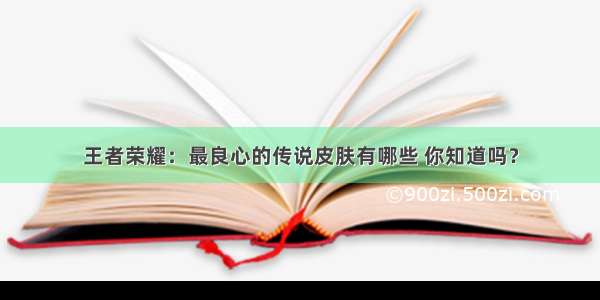 王者荣耀：最良心的传说皮肤有哪些 你知道吗？

©900zi.500zi.com